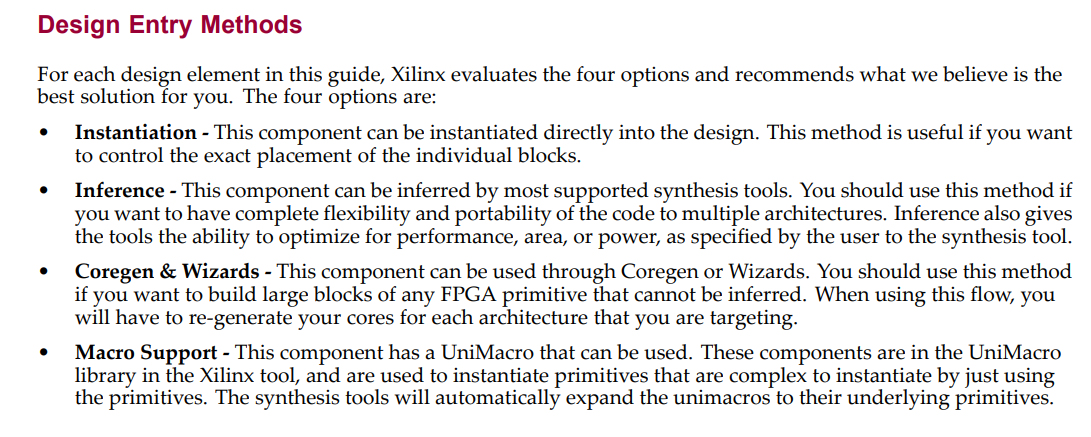 Design Entry Methods

For each design element in this guide, Xilinx evaluates the four options and recommends what we believe is the best solution for you. The four options are:

• Instantiation - This component can be instantiated directly into the design. This method is useful if you want to control the exact placement of the individual blocks.

• Inference - This component can be inferred by most supported synthesis tools. You should use this method if you want to have complete flexibility and portability of the code to multiple architectures. Inference also gives the tools the ability to optimize for performance, area, or power, as specified by the user to the synthesis tool.

• Coregen & Wizards - This component can be used through Coregen or Wizards. You should use this method if you want to build large blocks of any FPGA primitive that cannot be inferred. When using this flow, you will have to re-generate your cores for each architecture that you are targeting.

• Macro Support - This component has a UniMacro that can be used. These components are in the UniMacro library in the Xilinx tool, and are used to instantiate primitives that are complex to instantiate by just using the primitives. The synthesis tools will automatically expand the unimacros to their underlying primitives.